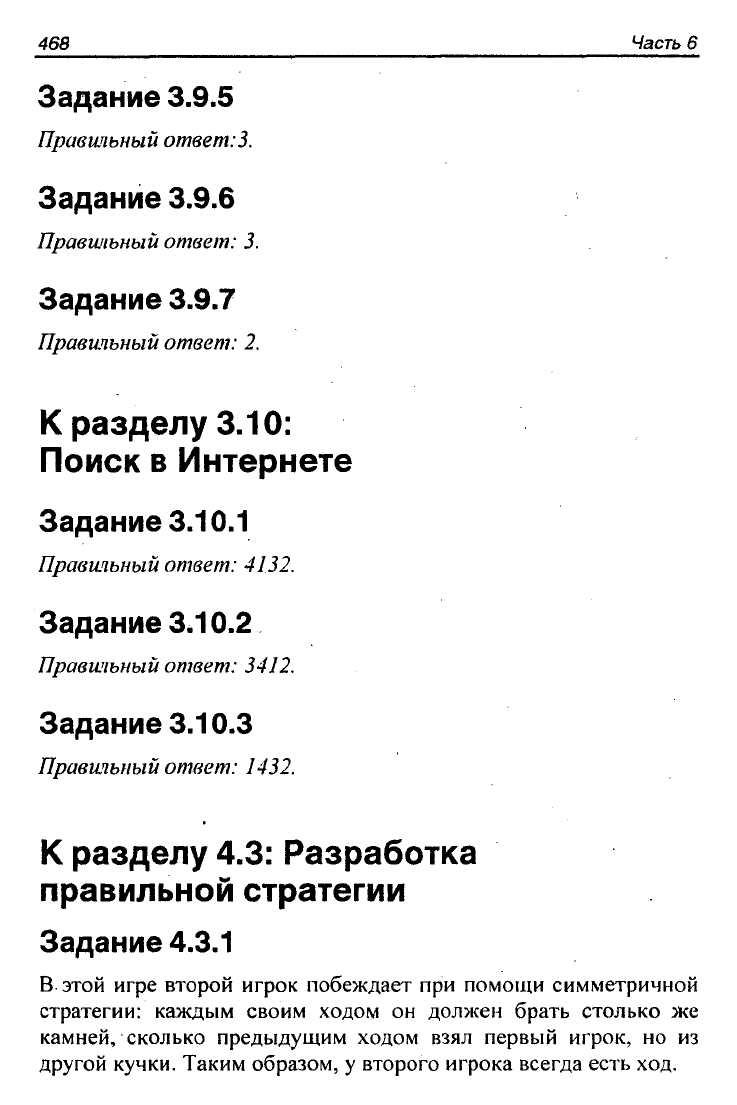 468 Часть 6

Задание 3.9.5

Правильный ответ:3.

Задание 3.9.6

Правильный ответ: 3.

Задание 3.9.7

Правильный ответ: 2.

К разделу 3.10:
Поиск в Интернете

Задание 3.10.1

Правильный ответ: 4132.

Задание 3.10.2

Правильный ответ: 3412.

Задание 3.10.3

Правильный ответ: 1432.

К разделу 4.3: Разработка правильной стратегии

Задание 4.3.1

В этой игре второй игрок побеждает при помощи симметричной стратегии: каждым своим ходом он должен брать столько же камней, сколько предыдущим ходом взял первый игрок, но из другой кучки. Таким образом, у второго игрока всегда есть ход.